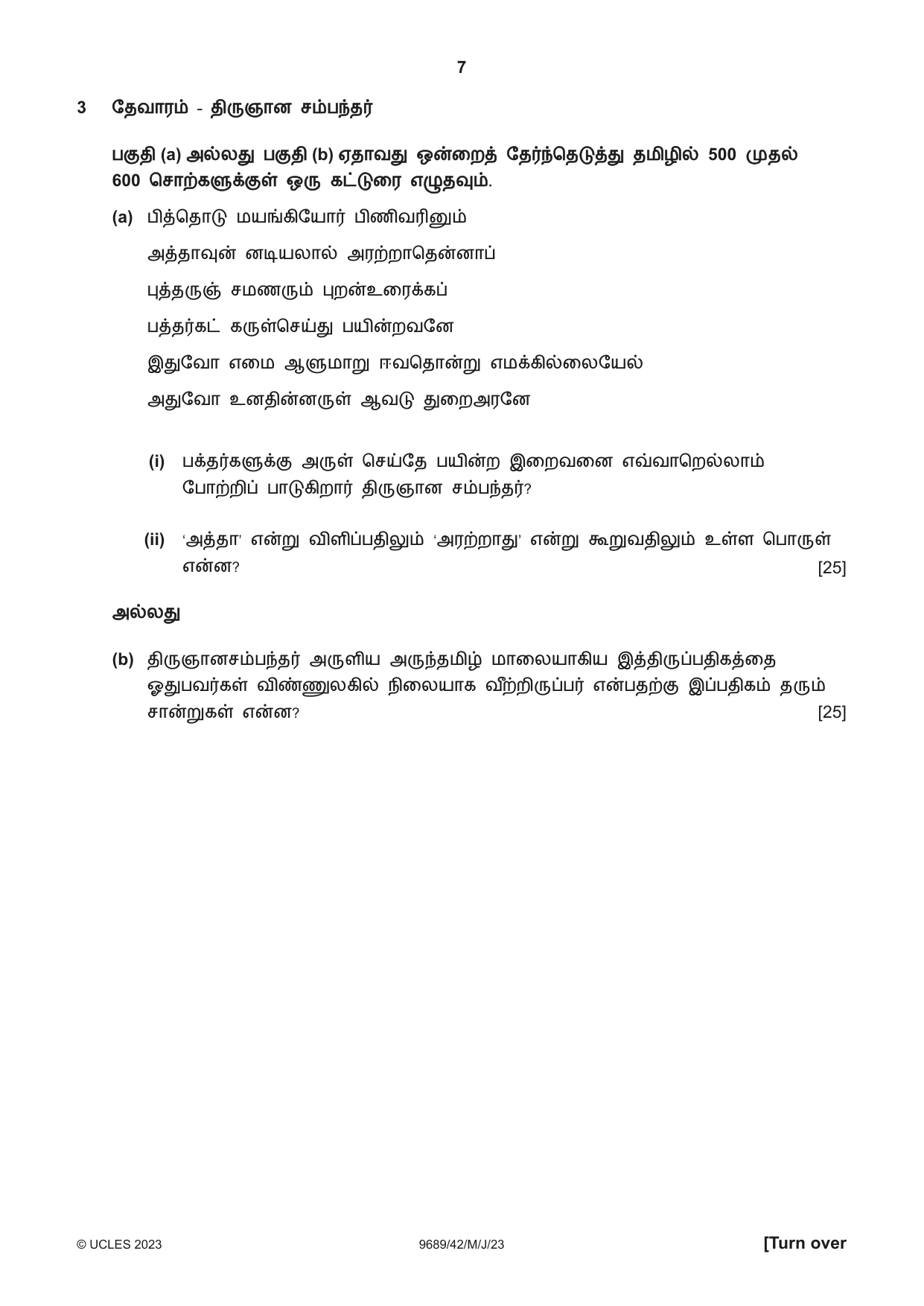 7

3 தேவாரம் - திருஞான சம்பந்தர்

பகுதி (a) அல்லது பகுதி (b) ஏதாவது ஒன்றைத் தேர்ந்தெடுத்து தமிழில் 500 முதல் 600 சொற்களுக்குள் ஒரு கட்டுரை எழுதவும்.

(a) பித்தொடு மயங்கியோர் பிணிவரினும்

அத்தாவுன் னடியலால் அரற்றாதென்னாப்

புத்தருஞ் சமணரும் புறன்உரைக்கப்

பத்தர்கட் கருள்செய்து பயின்றவனே

இதுவோ எமை ஆளுமாறு ஈவதொன்று எமக்கில்லையேல்

அதுவோ உனதின்னருள் ஆவடு துறைஅரனே

(i) பக்தர்களுக்கு அருள் செய்தே பயின்ற இறைவனை எவ்வாறெல்லாம் போற்றிப் பாடுகிறார் திருஞான சம்பந்தர்?

(ii) 'அத்தா' என்று விளிப்பதிலும் 'அரற்றாது' என்று கூறுவதிலும் உள்ள பொருள் என்ன? [25]

அல்லது

(b) திருஞானசம்பந்தர் அருளிய அருந்தமிழ் மாலையாகிய இத்திருப்பதிகத்தை ஓதுபவர்கள் விண்ணுலகில் நிலையாக வீற்றிருப்பர் என்பதற்கு இப்பதிகம் தரும் சான்றுகள் என்ன? [25]

© UCLES 2023 9689/42/M/J/23 [Turn over